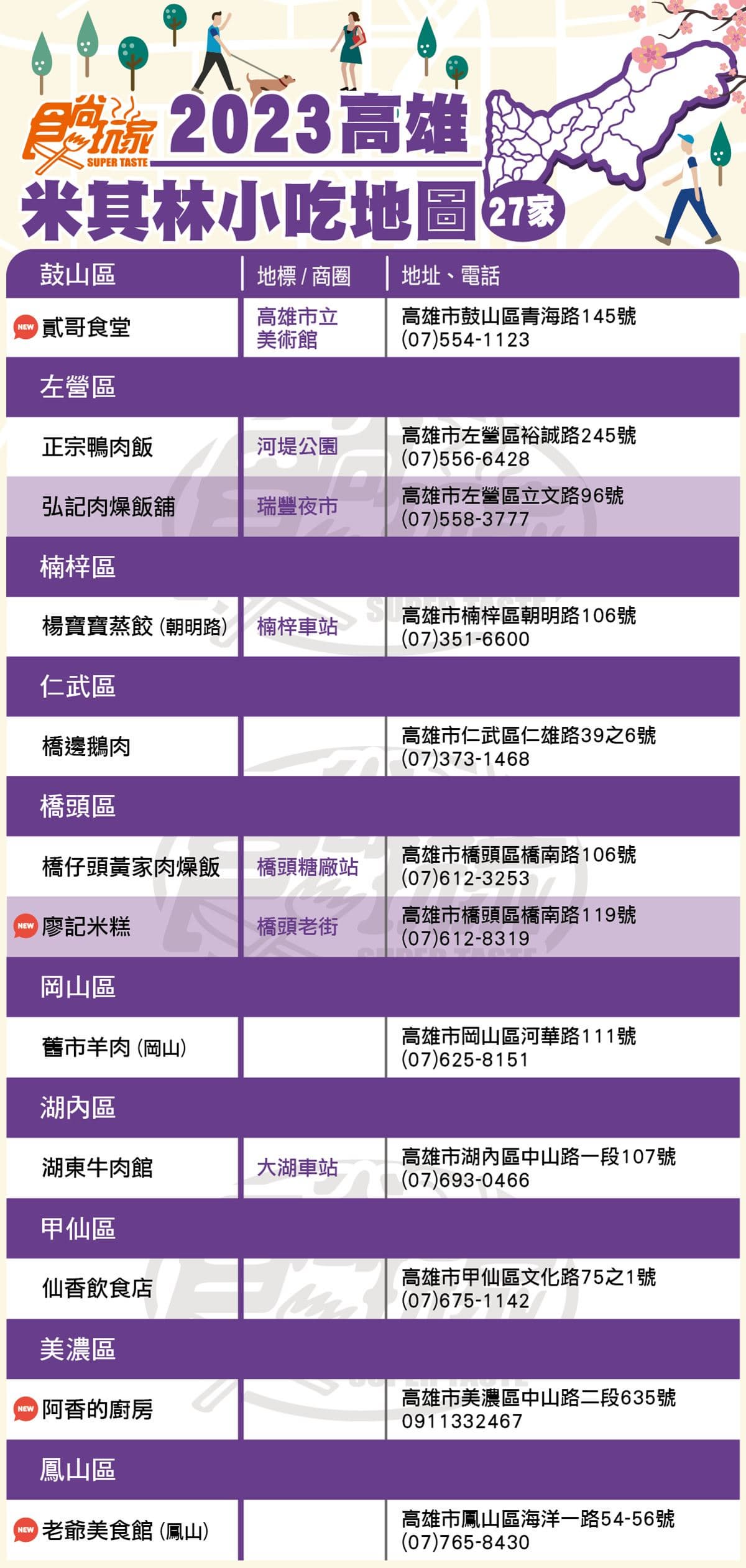 食尚玩家 SUPER TASTE 2023高雄
米其林小吃地圖 27家

| 鼓山區 | 地標 / 商圈 | 地址、電話 |
|---|---|---|
| NEW 貳哥食堂 | 高雄市立美術館 | 高雄市鼓山區青海路145號 (07)554-1123 |
| 左營區 | | |
| 正宗鴨肉飯 | 河堤公園 | 高雄市左營區裕誠路245號 (07)556-6428 |
| 弘記肉燥飯舖 | 瑞豐夜市 | 高雄市左營區立文路96號 (07)558-3777 |
| 楠梓區 | | |
| 楊寶寶蒸餃 (朝明路) | 楠梓車站 | 高雄市楠梓區朝明路106號 (07)351-6600 |
| 仁武區 | | |
| 橋邊鵝肉 | | 高雄市仁武區仁雄路39之6號 (07)373-1468 |
| 橋頭區 | | |
| 橋仔頭黃家肉燥飯 | 橋頭糖廠站 | 高雄市橋頭區橋南路106號 (07)612-3253 |
| NEW 廖記米糕 | 橋頭老街 | 高雄市橋頭區橋南路119號 (07)612-8319 |
| 岡山區 | | |
| 舊市羊肉 (岡山) | | 高雄市岡山區河華路111號 (07)625-8151 |
| 湖內區 | | |
| 湖東牛肉館 | 大湖車站 | 高雄市湖內區中山路一段107號 (07)693-0466 |
| 甲仙區 | | |
| 仙香飲食店 | | 高雄市甲仙區文化路75之1號 (07)675-1142 |
| 美濃區 | | |
| NEW 阿香的廚房 | | 高雄市美濃區中山路二段635號 0911332467 |
| 鳳山區 | | |
| NEW 老爺美食館 (鳳山) | | 高雄市鳳山區海洋一路54-56號 (07)765-8430 |